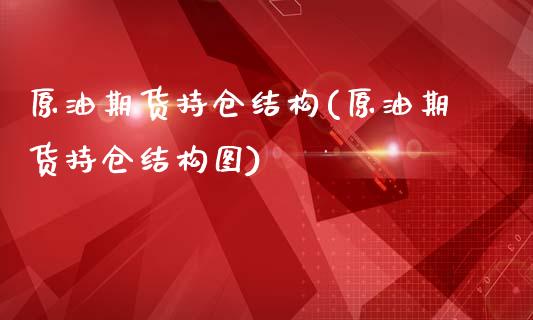 原油期货持仓结构(原油期货持仓结构图)